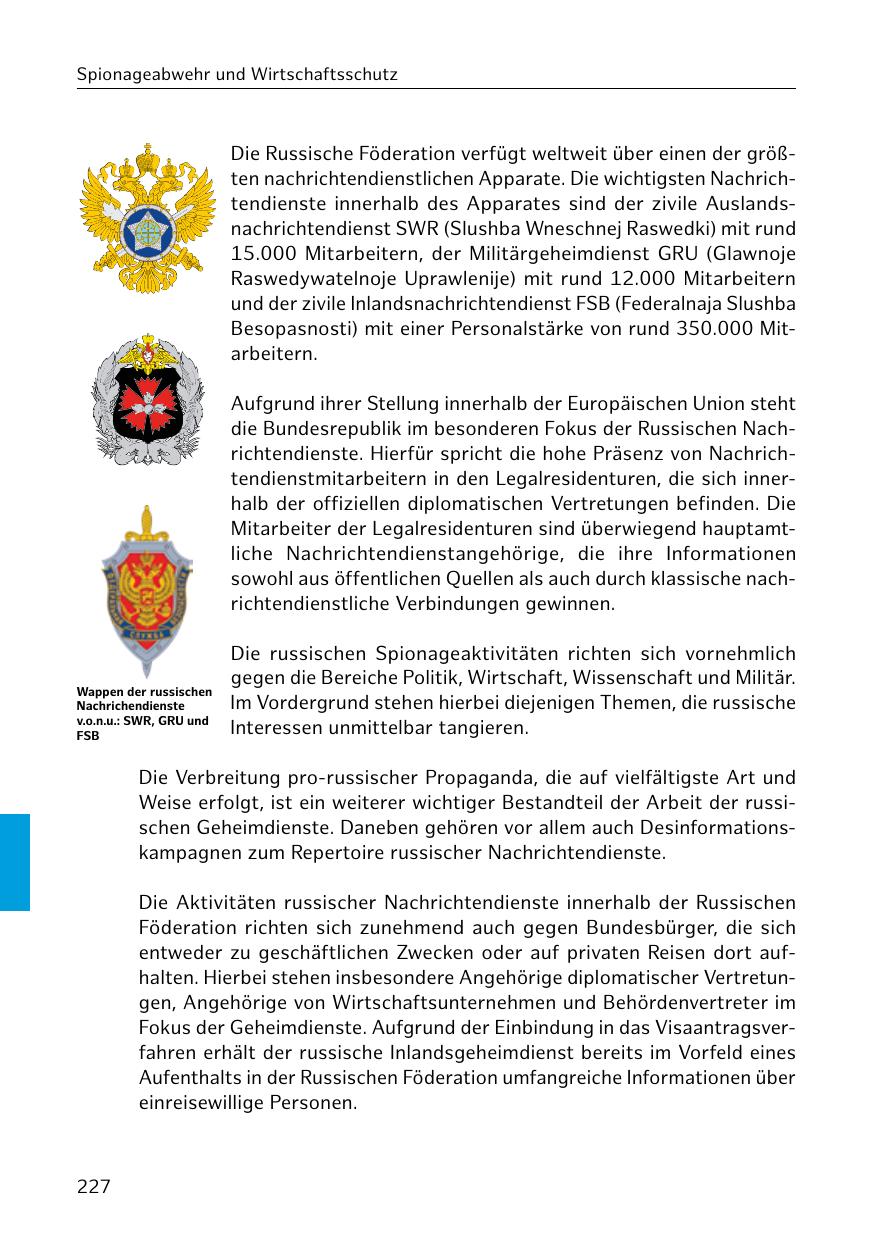 Spionageabwehr und Wirtschaftsschutz

Die Russische Föderation verfügt weltweit über einen der größten nachrichtendienstlichen Apparate. Die wichtigsten Nachrichtendienste innerhalb des Apparates sind der zivile Auslandsnachrichtendienst SWR (Slushba Wneschnej Raswedki) mit rund 15.000 Mitarbeitern, der Militärgeheimdienst GRU (Glawnoje Raswedywatelnoje Uprawlenije) mit rund 12.000 Mitarbeitern und der zivile Inlandsnachrichtendienst FSB (Federalnaja Slushba Besopasnosti) mit einer Personalstärke von rund 350.000 Mitarbeitern.

Aufgrund ihrer Stellung innerhalb der Europäischen Union steht die Bundesrepublik im besonderen Fokus der Russischen Nachrichtendienste. Hierfür spricht die hohe Präsenz von Nachrichtendienstmitarbeitern in den Legalresidenturen, die sich innerhalb der offiziellen diplomatischen Vertretungen befinden. Die Mitarbeiter der Legalresidenturen sind überwiegend hauptamtliche Nachrichtendienstangehörige, die ihre Informationen sowohl aus öffentlichen Quellen als auch durch klassische nachrichtendienstliche Verbindungen gewinnen.

Die russischen Spionageaktivitäten richten sich vornehmlich gegen die Bereiche Politik, Wirtschaft, Wissenschaft und Militär. Im Vordergrund stehen hierbei diejenigen Themen, die russische Interessen unmittelbar tangieren.

Wappen der russischen Nachrichendienste v.o.n.u.: SWR, GRU und FSB

Die Verbreitung pro-russischer Propaganda, die auf vielfältigste Art und Weise erfolgt, ist ein weiterer wichtiger Bestandteil der Arbeit der russischen Geheimdienste. Daneben gehören vor allem auch Desinformationskampagnen zum Repertoire russischer Nachrichtendienste.

Die Aktivitäten russischer Nachrichtendienste innerhalb der Russischen Föderation richten sich zunehmend auch gegen Bundesbürger, die sich entweder zu geschäftlichen Zwecken oder auf privaten Reisen dort aufhalten. Hierbei stehen insbesondere Angehörige diplomatischer Vertretungen, Angehörige von Wirtschaftsunternehmen und Behördenvertreter im Fokus der Geheimdienste. Aufgrund der Einbindung in das Visaantragsverfahren erhält der russische Inlandsgeheimdienst bereits im Vorfeld eines Aufenthalts in der Russischen Föderation umfangreiche Informationen über einreisewillige Personen.

227